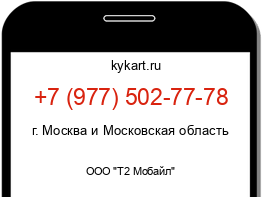 kykart.ru

+7 (977) 502-77-78

г. Москва и Московская область

ООО "Т2 Мобайл"